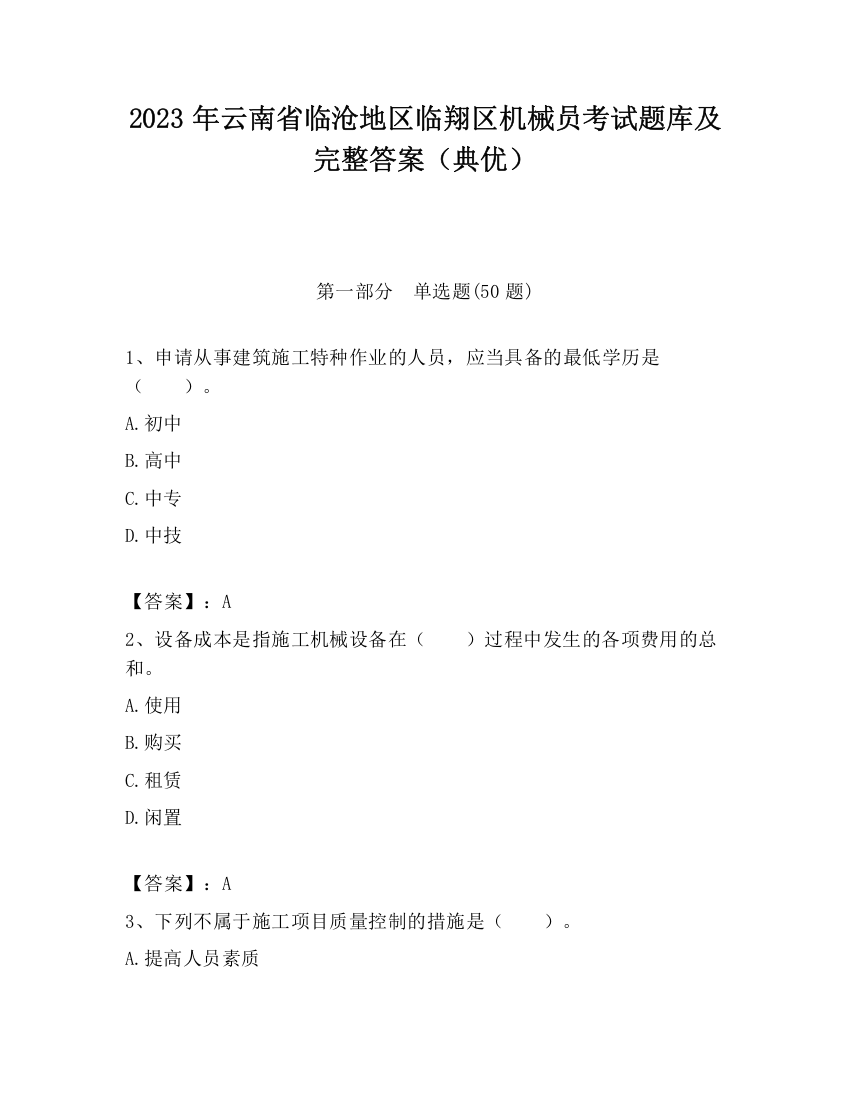 2023 年云南省临沧地区临翔区机械员考试题库及完整答案（典优）

第一部分　单选题(50 题)

1、申请从事建筑施工特种作业的人员，应当具备的最低学历是（　　）。

A.初中

B.高中

C.中专

D.中技

【答案】：A

2、设备成本是指施工机械设备在（　　）过程中发生的各项费用的总和。

A.使用

B.购买

C.租赁

D.闲置

【答案】：A

3、下列不属于施工项目质量控制的措施是（　　）。

A.提高人员素质